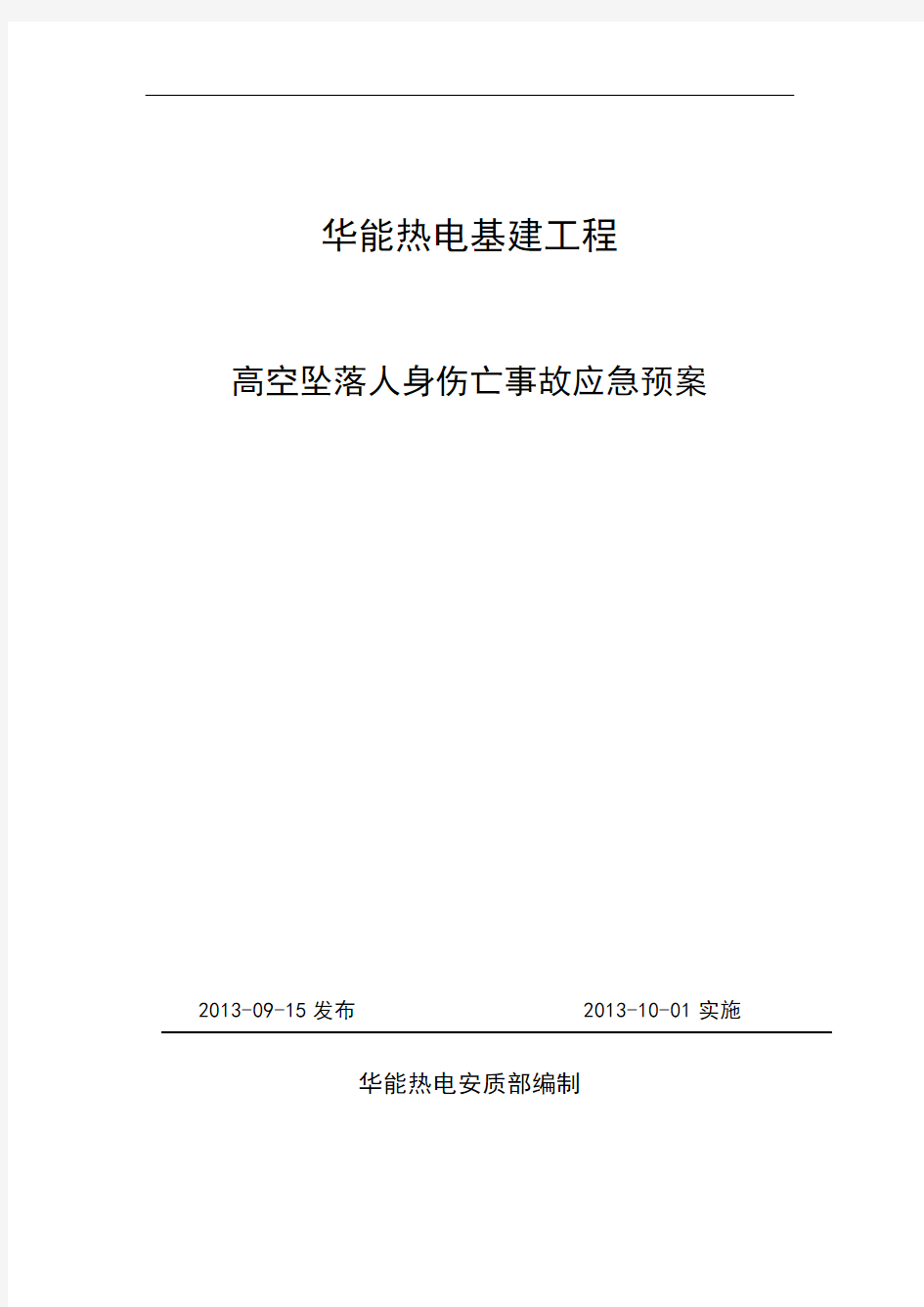 华能热电基建工程

高空坠落人身伤亡事故应急预案

2013-09-15 发布

2013-10-01 实施

华能热电安质部编制